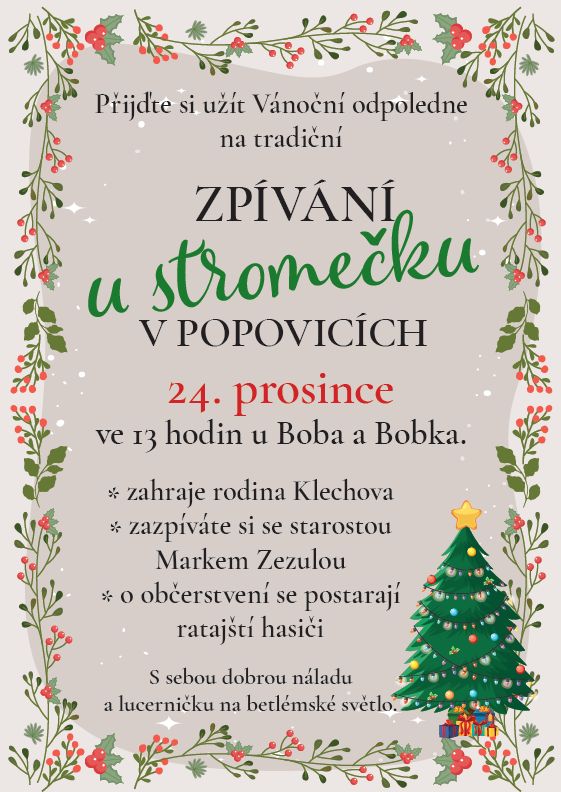 Přijďte si užít Vánoční odpoledne
na tradiční

ZPÍVÁNÍ
u stromečku
V POPOVICÍCH

24. prosince
ve 13 hodin u Boba a Bobka.

* zahraje rodina Klechova
* zazpíváte si se starostou
Markem Zezulou
* o občerstvení se postarají
ratajští hasiči

S sebou dobrou náladu
a lucerničku na betlémské světlo.